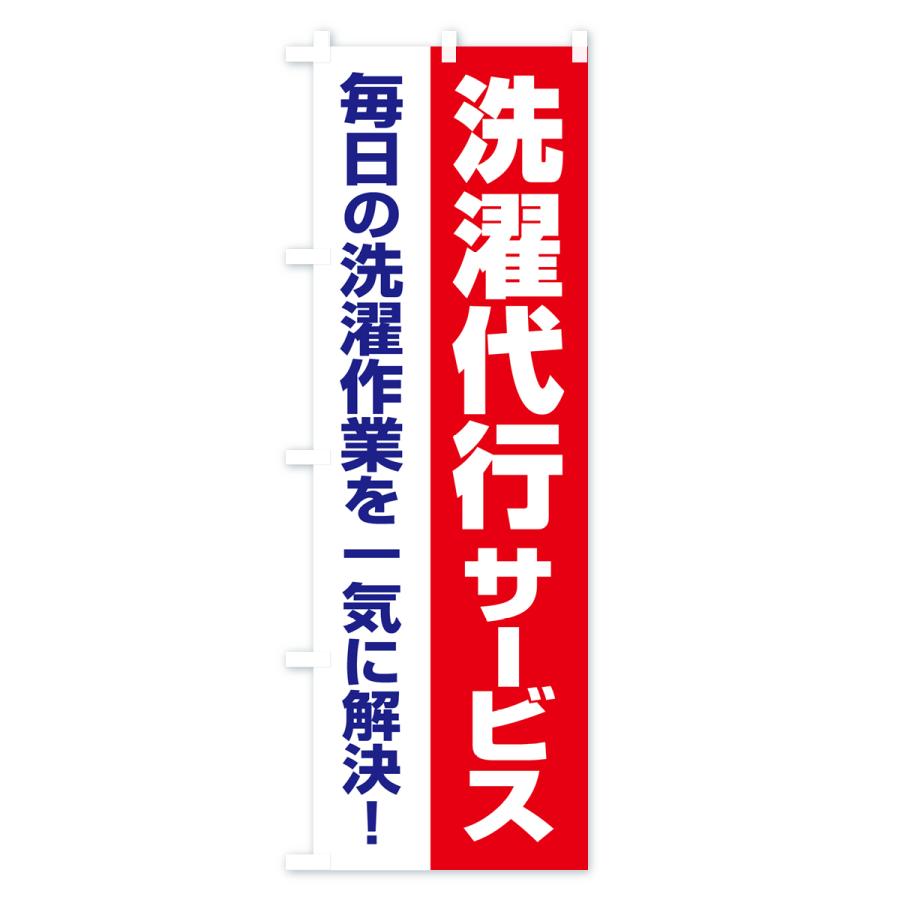 洗濯代行サービス

毎日の洗濯作業を 一気に解決！